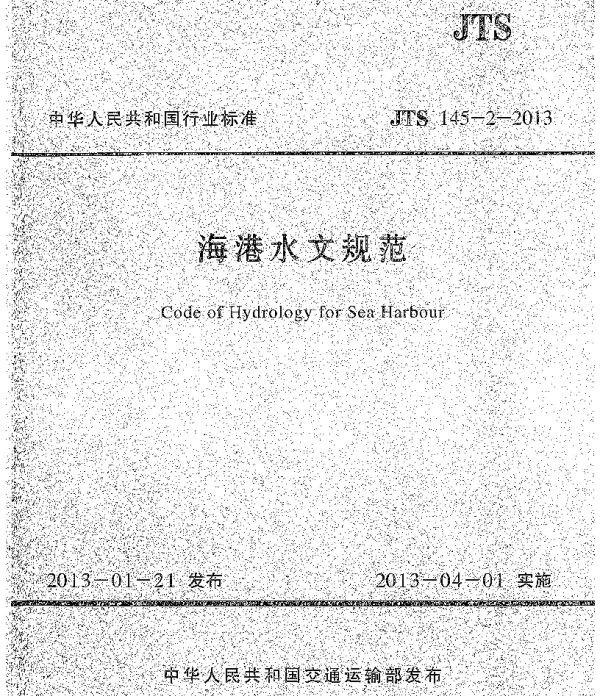 JTS

中华人民共和国行业标准

JTS 145-2-2013

海港水文规范

Code of Hydrology for Sea Harbour

2013-01-21 发布

2013-04-01 实施

中华人民共和国交通运输部发布